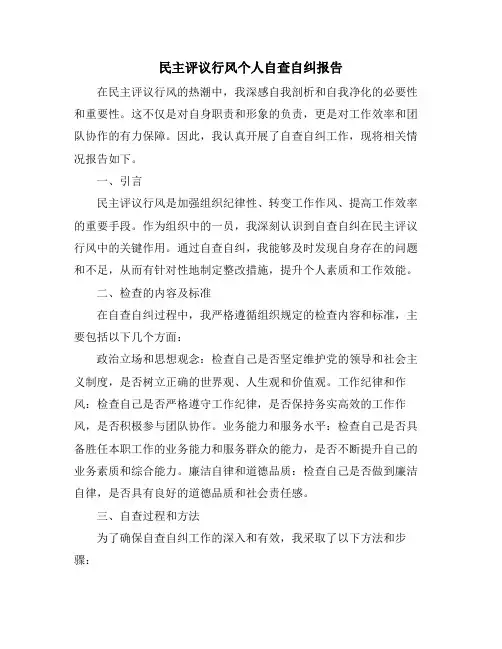 民主评议行风个人自查自纠报告

在民主评议行风的热潮中，我深感自我剖析和自我净化的必要性和重要性。这不仅是对自身职责和形象的负责，更是对工作效率和团队协作的有力保障。因此，我认真开展了自查自纠工作，现将相关情况报告如下。

一、引言

民主评议行风是加强组织纪律性、转变工作作风、提高工作效率的重要手段。作为组织中的一员，我深刻认识到自查自纠在民主评议行风中的关键作用。通过自查自纠，我能够及时发现自身存在的问题和不足，从而有针对性地制定整改措施，提升个人素质和工作效能。

二、检查的内容及标准

在自查自纠过程中，我严格遵循组织规定的检查内容和标准，主要包括以下几个方面：

政治立场和思想观念：检查自己是否坚定维护党的领导和社会主义制度，是否树立正确的世界观、人生观和价值观。工作纪律和作风：检查自己是否严格遵守工作纪律，是否保持务实高效的工作作风，是否积极参与团队协作。业务能力和服务水平：检查自己是否具备胜任本职工作的业务能力和服务群众的能力，是否不断提升自己的业务素质和综合能力。廉洁自律和道德品质：检查自己是否做到廉洁自律，是否具有良好的道德品质和社会责任感。

三、自查过程和方法

为了确保自查自纠工作的深入和有效，我采取了以下方法和步骤：